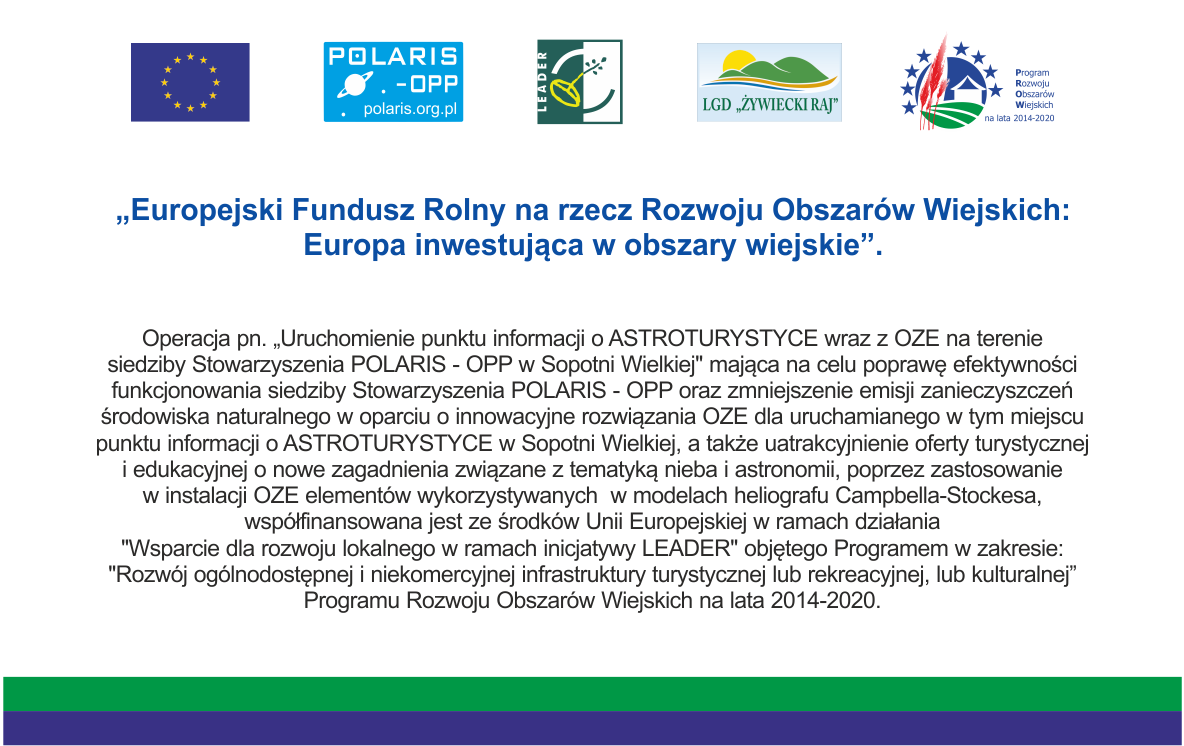 POLARIS
. -OPP
polaris.org.pl

LEADER

LGD „ŻYWIECKI RAJ"

Program
Rozwoju
Obszarów
Wiejskich
na lata 2014-2020

„Europejski Fundusz Rolny na rzecz Rozwoju Obszarów Wiejskich: Europa inwestująca w obszary wiejskie”.

Operacja pn. „Uruchomienie punktu informacji o ASTROTURYSTYCE wraz z OZE na terenie siedziby Stowarzyszenia POLARIS - OPP w Sopotni Wielkiej" mająca na celu poprawę efektywności funkcjonowania siedziby Stowarzyszenia POLARIS - OPP oraz zmniejszenie emisji zanieczyszczeń środowiska naturalnego w oparciu o innowacyjne rozwiązania OZE dla uruchamianego w tym miejscu punktu informacji o ASTROTURYSTYCE w Sopotni Wielkiej, a także uatrakcyjnienie oferty turystycznej i edukacyjnej o nowe zagadnienia związane z tematyką nieba i astronomii, poprzez zastosowanie w instalacji OZE elementów wykorzystywanych w modelach heliografu Campbella-Stockesa, współfinansowana jest ze środków Unii Europejskiej w ramach działania "Wsparcie dla rozwoju lokalnego w ramach inicjatywy LEADER" objętego Programem w zakresie: "Rozwój ogólnodostępnej i niekomercyjnej infrastruktury turystycznej lub rekreacyjnej, lub kulturalnej” Programu Rozwoju Obszarów Wiejskich na lata 2014-2020.